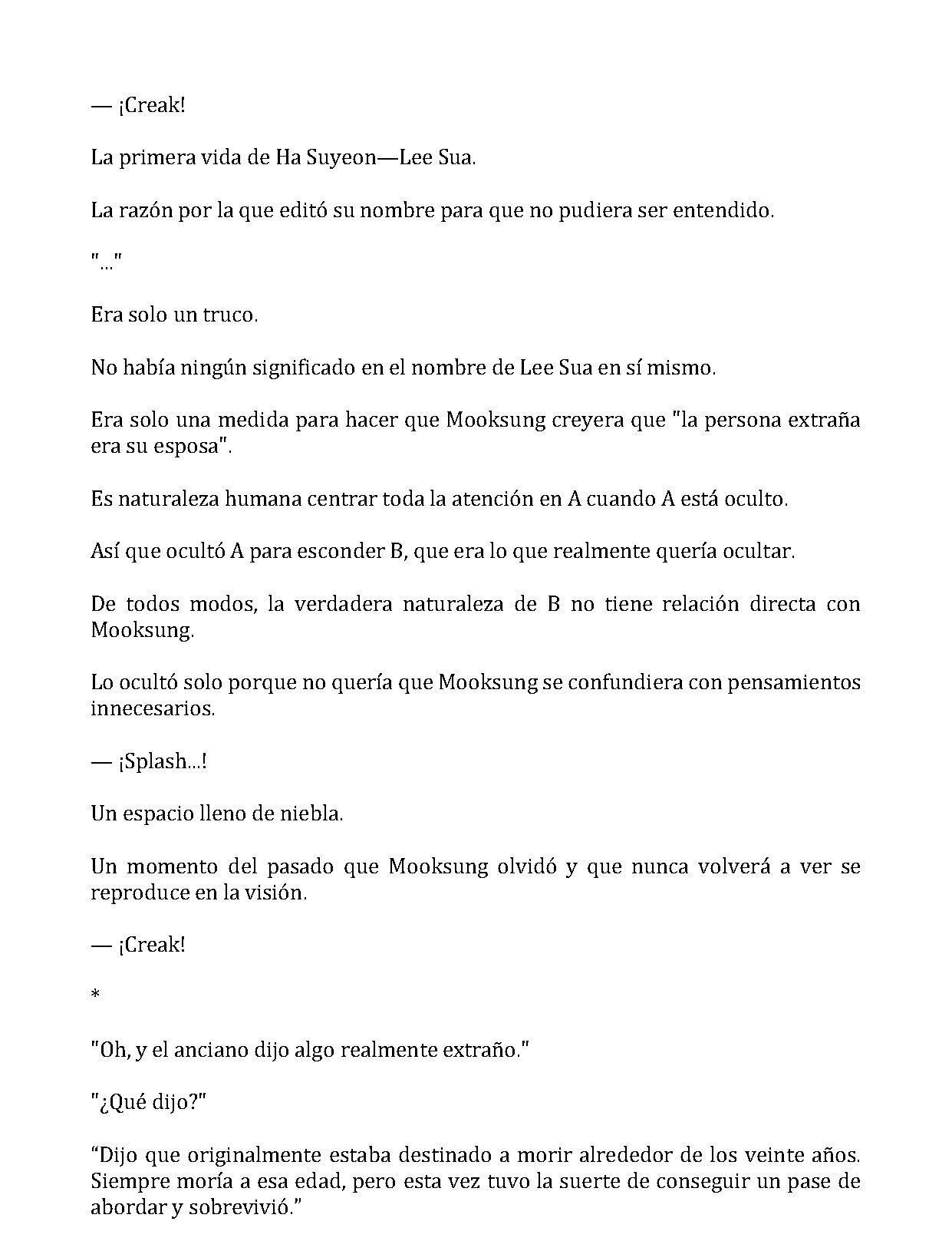 — ¡Creak!

La primera vida de Ha Suyeon—Lee Sua.

La razón por la que editó su nombre para que no pudiera ser entendido.

"..."

Era solo un truco.

No había ningún significado en el nombre de Lee Sua en sí mismo.

Era solo una medida para hacer que Mooksung creyera que "la persona extraña era su esposa".

Es naturaleza humana centrar toda la atención en A cuando A está oculto.

Así que ocultó A para esconder B, que era lo que realmente quería ocultar.

De todos modos, la verdadera naturaleza de B no tiene relación directa con Mooksung.

Lo ocultó solo porque no quería que Mooksung se confundiera con pensamientos innecesarios.

— ¡Splash...!

Un espacio lleno de niebla.

Un momento del pasado que Mooksung olvidó y que nunca volverá a ver se reproduce en la visión.

— ¡Creak!

*

"Oh, y el anciano dijo algo realmente extraño."

"¿Qué dijo?"

"Dijo que originalmente estaba destinado a morir alrededor de los veinte años. Siempre moría a esa edad, pero esta vez tuvo la suerte de conseguir un pase de abordar y sobrevivió."